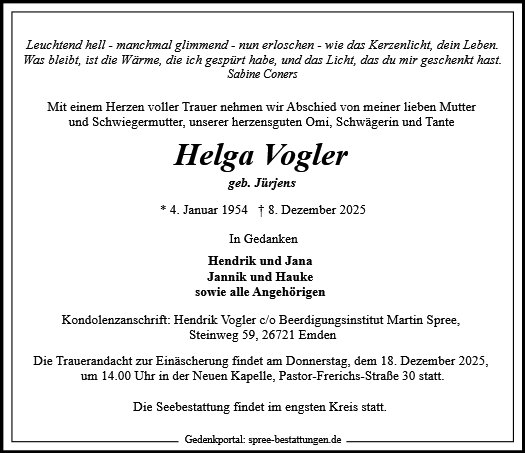 Leuchtend hell - manchmal glimmend - nun erloschen - wie das Kerzenlicht, dein Leben.
Was bleibt, ist die Wärme, die ich gespürt habe, und das Licht, das du mir geschenkt hast.
Sabine Coners

Mit einem Herzen voller Trauer nehmen wir Abschied von meiner lieben Mutter und Schwiegermutter, unserer herzensguten Omi, Schwägerin und Tante

Helga Vogler

geb. Jürjens

* 4. Januar 1954 † 8. Dezember 2025

In Gedanken

Hendrik und Jana
Jannik und Hauke
sowie alle Angehörigen

Kondolenzanschrift: Hendrik Vogler c/o Beerdigungsinstitut Martin Spree, Steinweg 59, 26721 Emden

Die Trauerandacht zur Einäscherung findet am Donnerstag, dem 18. Dezember 2025, um 14.00 Uhr in der Neuen Kapelle, Pastor-Frerichs-Straße 30 statt.

Die Seebestattung findet im engsten Kreis statt.

Gedenkportal: spree-bestattungen.de